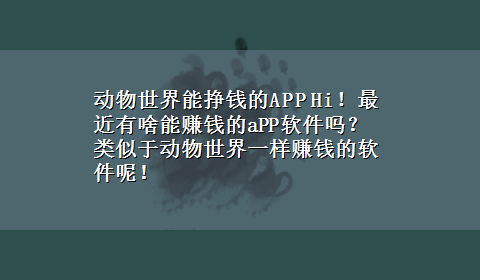 动物世界能挣钱的APP Hi！最近有啥能赚钱的aPP软件吗？类似于动物世界一样赚钱的软件呢！